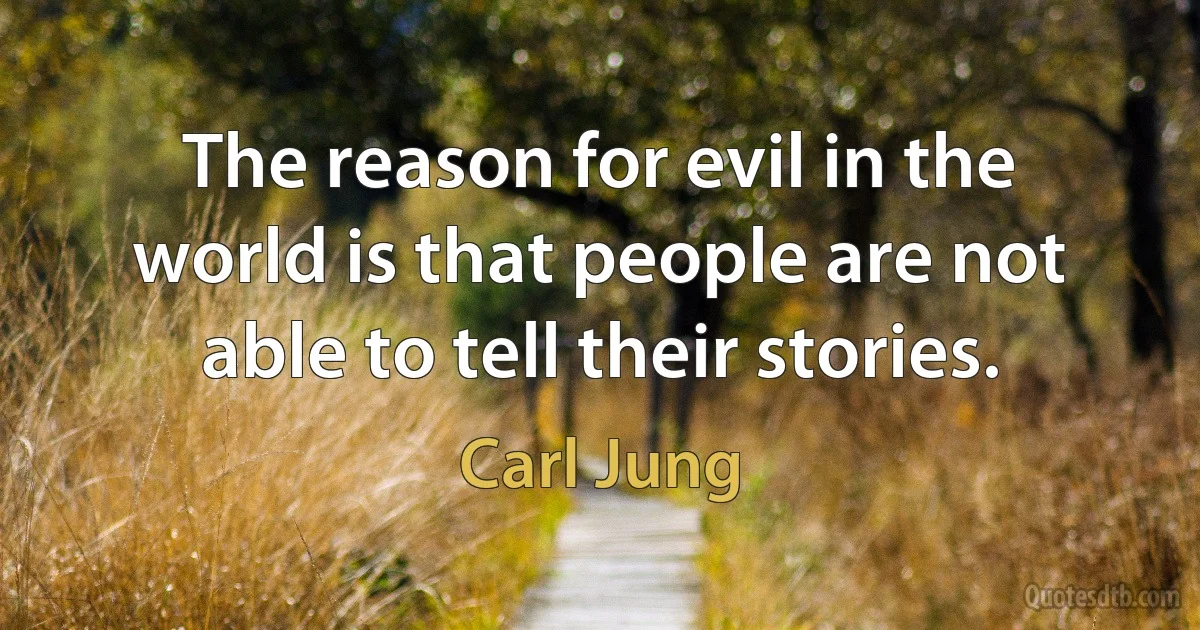 The reason for evil in the world is that people are not able to tell their stories.

Carl Jung

Quotesdtb.com